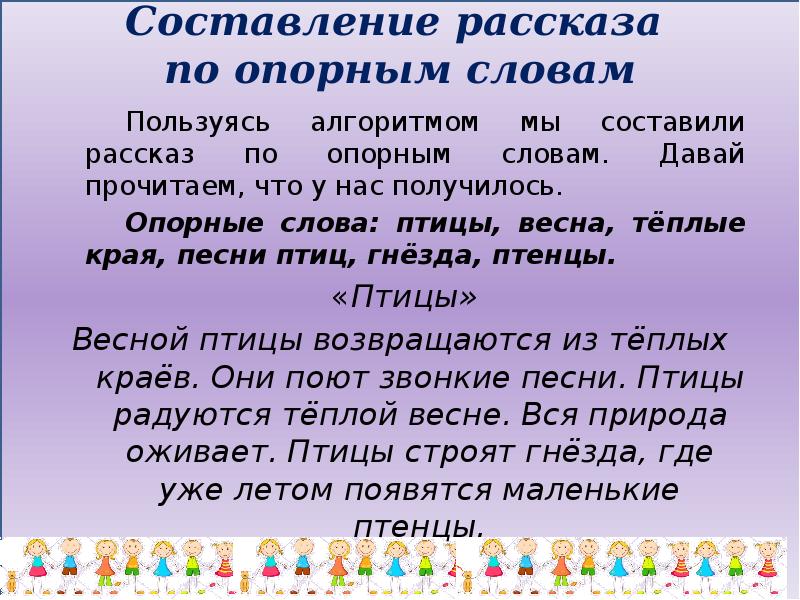 Составление рассказа по опорным словам

Пользуясь алгоритмом мы составили рассказ по опорным словам. Давай прочитаем, что у нас получилось.

Опорные слова: птицы, весна, тёплые края, песни птиц, гнёзда, птенцы.

«Птицы»

Весной птицы возвращаются из тёплых краёв. Они поют звонкие песни. Птицы радуются тёплой весне. Вся природа оживает. Птицы строят гнёзда, где уже летом появятся маленькие птенцы.